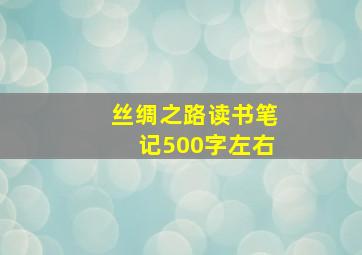 丝绸之路读书笔记500字左右